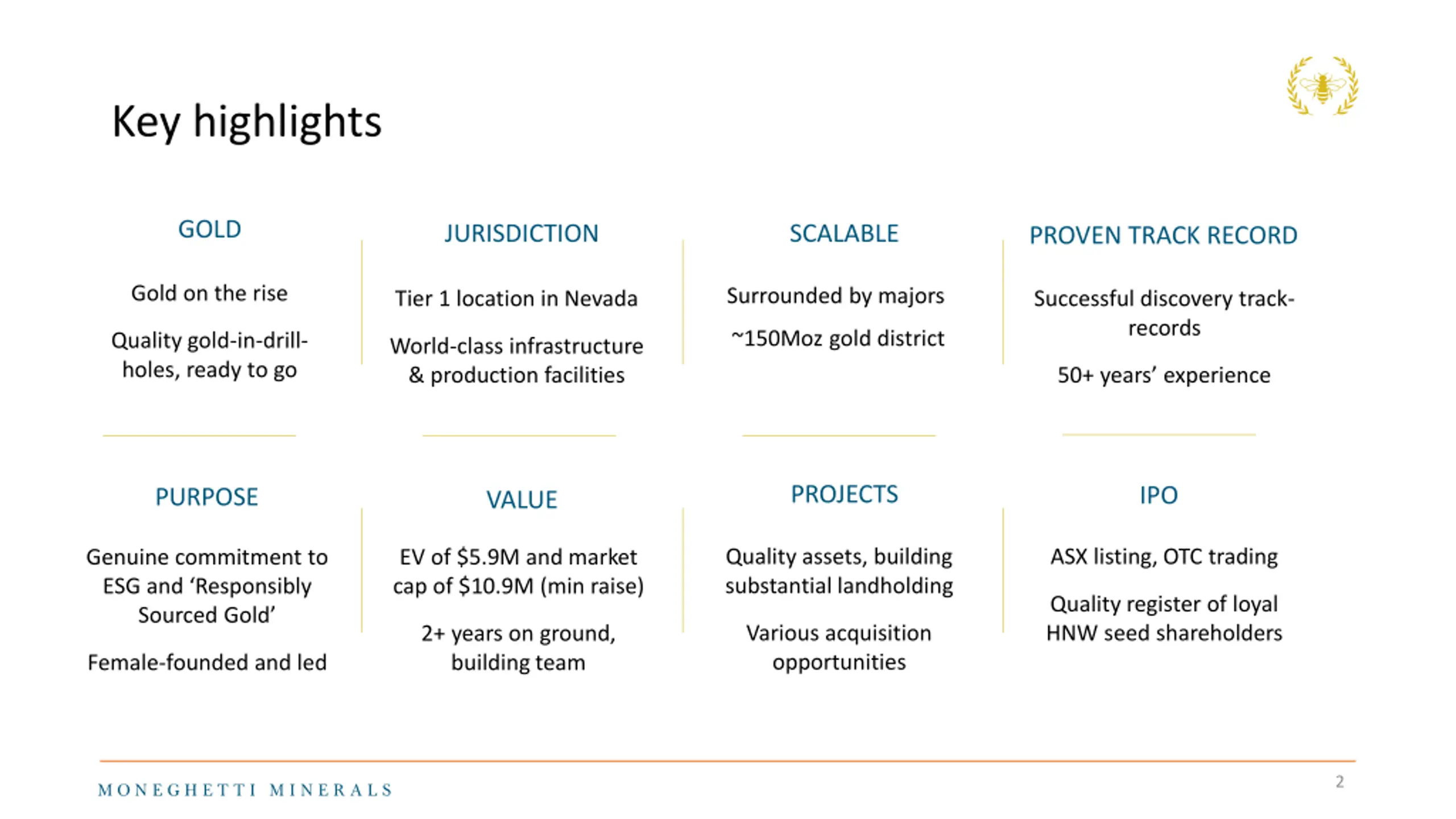 Key highlights

GOLD

Gold on the rise

Quality gold-in-drill-holes, ready to go

JURISDICTION

Tier 1 location in Nevada

World-class infrastructure & production facilities

SCALABLE

Surrounded by majors

~150Moz gold district

PROVEN TRACK RECORD

Successful discovery track-records

50+ years' experience

PURPOSE

Genuine commitment to ESG and 'Responsibly Sourced Gold'

Female-founded and led

VALUE

EV of \$5.9M and market cap of \$10.9M (min raise)

2+ years on ground, building team

PROJECTS

Quality assets, building substantial landholding

Various acquisition opportunities

IPO

ASX listing, OTC trading

Quality register of loyal HNW seed shareholders

MONEGHETTI MINERALS

2